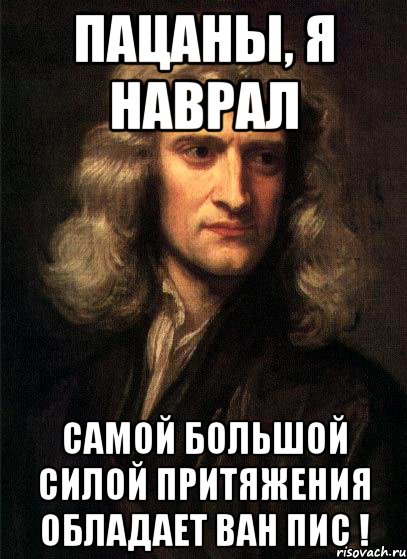 ПАЦАНЫ, Я НАВРАЛ

САМОЙ БОЛЬШОЙ СИЛОЙ ПРИТЯЖЕНИЯ ОБЛАДАЕТ ВАН ПИС !

risovach.ru